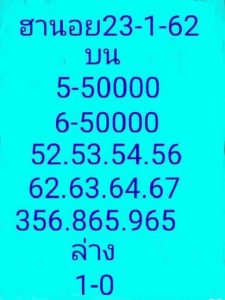 ฮานอย23-1-62
บน
5-50000
6-50000
52.53.54.56
62.63.64.67
356.865.965
ล่าง
1-0